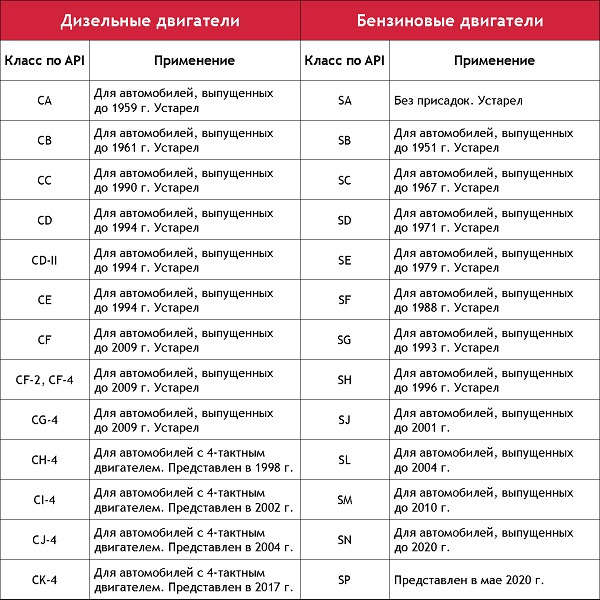 | Дизельные двигатели | | Бензиновые двигатели | |
|---|---|---|---|
| Класс по API | Применение | Класс по API | Применение |
| CA | Для автомобилей, выпущенных до 1959 г. Устарел | SA | Без присадок. Устарел |
| CB | Для автомобилей, выпущенных до 1961 г. Устарел | SB | Для автомобилей, выпущенных до 1951 г. Устарел |
| CC | Для автомобилей, выпущенных до 1990 г. Устарел | SC | Для автомобилей, выпущенных до 1967 г. Устарел |
| CD | Для автомобилей, выпущенных до 1994 г. Устарел | SD | Для автомобилей, выпущенных до 1971 г. Устарел |
| CD-II | Для автомобилей, выпущенных до 1994 г. Устарел | SE | Для автомобилей, выпущенных до 1979 г. Устарел |
| CE | Для автомобилей, выпущенных до 1994 г. Устарел | SF | Для автомобилей, выпущенных до 1988 г. Устарел |
| CF | Для автомобилей, выпущенных до 2009 г. Устарел | SG | Для автомобилей, выпущенных до 1993 г. Устарел |
| CF-2, CF-4 | Для автомобилей, выпущенных до 2009 г. Устарел | SH | Для автомобилей, выпущенных до 1996 г. Устарел |
| CG-4 | Для автомобилей, выпущенных до 2009 г. Устарел | SJ | Для автомобилей, выпущенных до 2001 г. |
| CH-4 | Для автомобилей с 4-тактным двигателем. Представлен в 1998 г. | SL | Для автомобилей, выпущенных до 2004 г. |
| CI-4 | Для автомобилей с 4-тактным двигателем. Представлен в 2002 г. | SM | Для автомобилей, выпущенных до 2010 г. |
| CJ-4 | Для автомобилей с 4-тактным двигателем. Представлен в 2004 г. | SN | Для автомобилей, выпущенных до 2020 г. |
| CK-4 | Для автомобилей с 4-тактным двигателем. Представлен в 2017 г. | SP | Представлен в мае 2020 г. |